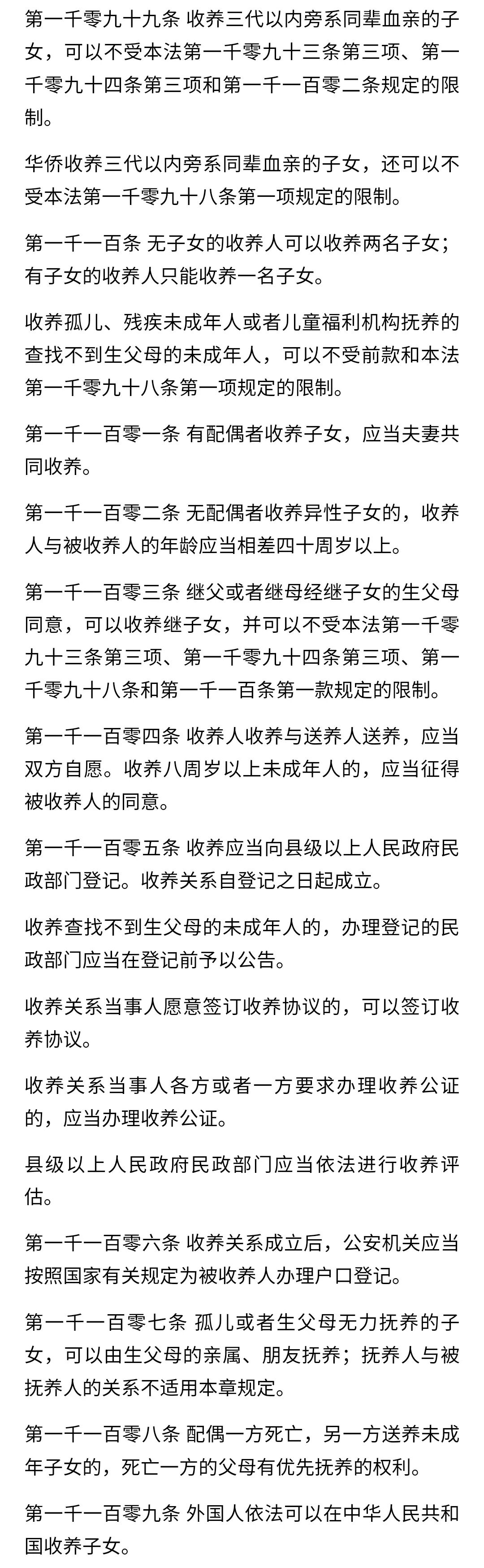 第一千零九十九条 收养三代以内旁系同辈血亲的子女，可以不受本法第一千零九十三条第三项、第一千零九十四条第三项和第一千一百零二条规定的限制。

华侨收养三代以内旁系同辈血亲的子女，还可以不受本法第一千零九十八条第一项规定的限制。

第一千一百条 无子女的收养人可以收养两名子女；有子女的收养人只能收养一名子女。

收养孤儿、残疾未成年人或者儿童福利机构抚养的查找不到生父母的未成年人，可以不受前款和本法第一千零九十八条第一项规定的限制。

第一千一百零一条 有配偶者收养子女，应当夫妻共同收养。

第一千一百零二条 无配偶者收养异性子女的，收养人与被收养人的年龄应当相差四十周岁以上。

第一千一百零三条 继父或者继母经继子女的生父母同意，可以收养继子女，并可以不受本法第一千零九十三条第三项、第一千零九十四条第三项、第一千零九十八条和第一千一百条第一款规定的限制。

第一千一百零四条 收养人收养与送养人送养，应当双方自愿。收养八周岁以上未成年人的，应当征得被收养人的同意。

第一千一百零五条 收养应当向县级以上人民政府民政部门登记。收养关系自登记之日起成立。

收养查找不到生父母的未成年人的，办理登记的民政部门应当在登记前予以公告。

收养关系当事人愿意签订收养协议的，可以签订收养协议。

收养关系当事人各方或者一方要求办理收养公证的，应当办理收养公证。

县级以上人民政府民政部门应当依法进行收养评估。

第一千一百零六条 收养关系成立后，公安机关应当按照国家有关规定为被收养人办理户口登记。

第一千一百零七条 孤儿或者生父母无力抚养的子女，可以由生父母的亲属、朋友抚养；抚养人与被抚养人的关系不适用本章规定。

第一千一百零八条 配偶一方死亡，另一方送养未成年子女的，死亡一方的父母有优先抚养的权利。

第一千一百零九条 外国人依法可以在中华人民共和国收养子女。